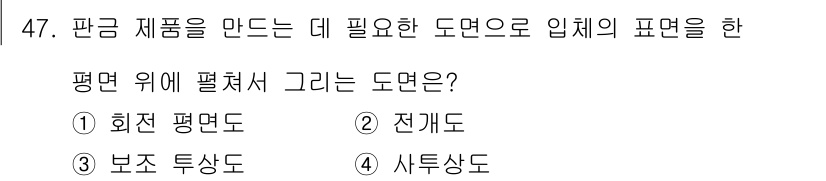 47. 판금 제품을 만드는 데 필요한 도면으로 입체의 표면을 한 평면 위에 펼쳐서 그리는 도면은?

① 회전 평면도
② 전개도
③ 보조 투상도
④ 사투상도